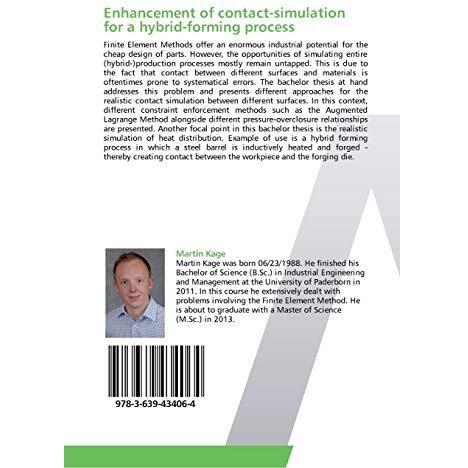 Enhancement of contact-simulation for a hybrid-forming process

Finite Element Methods offer an enormous industrial potential for the cheap design of parts. However, the opportunities of simulating entire (hybrid-)production processes mostly remain untapped. This is due to the fact that contact between different surfaces and materials is oftentimes prone to systematical errors. The bachelor thesis at hand addresses this problem and presents different approaches for the realistic contact simulation between different surfaces. In this context, different constraint enforcement methods such as the Augmented Lagrange Method alongside different pressure-overclosure relationships are presented. Another focal point in this bachelor thesis is the realistic simulation of heat distribution. Example of use is a hybrid forming process in which a steel barrel is inductively heated and forged - thereby creating contact between the workpiece and the forging die.

Martin Kage

Martin Kage was born 06/23/1988. He finished his Bachelor of Science (B.Sc.) in Industrial Engineering and Management at the University of Paderborn in 2011. In this course he extensively dealt with problems involving the Finite Element Method. He is about to graduate with a Master of Science (M.Sc.) in 2013.

978-3-639-43406-4